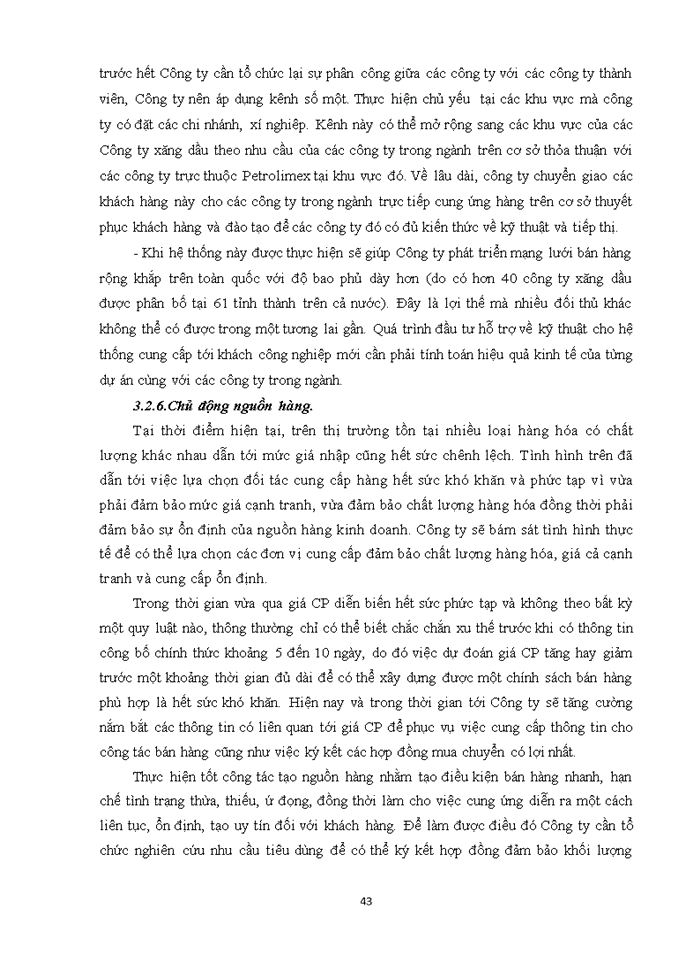 trước hết Công ty cần tổ chức lại sự phân công giữa các công ty với các công ty thành viên, Công ty nên áp dụng kênh số một. Thực hiện chủ yếu tại các khu vực mà công ty có đặt các chi nhánh, xí nghiệp. Kênh này có thể mở rộng sang các khu vực của các Công ty xăng dầu theo nhu cầu của các công ty trong ngành trên cơ sở thỏa thuận với các công ty trực thuộc Petrolimex tại khu vực đó. Về lâu dài, công ty chuyển giao các khách hàng này cho các công ty trong ngành trực tiếp cung ứng hàng trên cơ sở thuyết phục khách hàng và đào tạo để các công ty đó có đủ kiến thức về kỹ thuật và tiếp thị.

- Khi hệ thống này được thực hiện sẽ giúp Công ty phát triển mạng lưới bán hàng rộng khắp trên toàn quốc với độ bao phủ dày hơn (do có hơn 40 công ty xăng dầu được phân bố tại 61 tỉnh thành trên cả nước). Đây là lợi thế mà nhiều đối thủ khác không thể có được trong một tương lai gần. Quá trình đầu tư hỗ trợ về kỹ thuật cho hệ thống cung cấp tới khách công nghiệp mới cần phải tính toán hiệu quả kinh tế của từng dự án cùng với các công ty trong ngành.

3.2.6.Chủ động nguồn hàng.

Tại thời điểm hiện tại, trên thị trường tồn tại nhiều loại hàng hóa có chất lượng khác nhau dẫn tới mức giá nhập cũng hết sức chênh lệch. Tình hình trên đã dẫn tới việc lựa chọn đối tác cung cấp hàng hết sức khó khăn và phức tạp vì vừa phải đảm bảo mức giá cạnh tranh, vừa đảm bảo chất lượng hàng hóa đồng thời phải đảm bảo sự ổn định của nguồn hàng kinh doanh. Công ty sẽ bám sát tình hình thực tế để có thể lựa chọn các đơn vị cung cấp đảm bảo chất lượng hàng hóa, giá cả cạnh tranh và cung cấp ổn định.

Trong thời gian vừa qua giá CP diễn biến hết sức phức tạp và không theo bất kỳ một quy luật nào, thông thường chỉ có thể biết chắc chắn xu thế trước khi có thông tin công bố chính thức khoảng 5 đến 10 ngày, do đó việc dự đoán giá CP tăng hay giảm trước một khoảng thời gian đủ dài để có thể xây dựng được một chính sách bán hàng phù hợp là hết sức khó khăn. Hiện nay và trong thời gian tới Công ty sẽ tăng cường nắm bắt các thông tin có liên quan tới giá CP để phục vụ việc cung cấp thông tin cho công tác bán hàng cũng như việc ký kết các hợp đồng mua chuyến có lợi nhất.

Thực hiện tốt công tác tạo nguồn hàng nhằm tạo điều kiện bán hàng nhanh, hạn chế tình trạng thừa, thiếu, ứ đọng, đồng thời làm cho việc cung ứng diễn ra một cách liên tục, ổn định, tạo uy tín đối với khách hàng. Để làm được điều đó Công ty cần tổ chức nghiên cứu nhu cầu tiêu dùng để có thể ký kết hợp đồng đảm bảo khối lượng

43